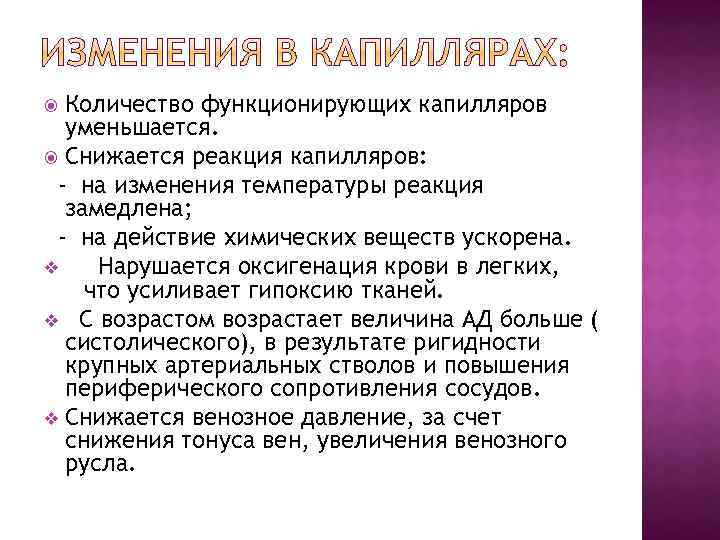 ИЗМЕНЕНИЯ В КАПИЛЛЯРАХ:

Количество функционирующих капилляров уменьшается.

Снижается реакция капилляров:

- на изменения температуры реакция замедлена;

- на действие химических веществ ускорена.

Нарушается оксигенация крови в легких, что усиливает гипоксию тканей.

С возрастом возрастает величина АД больше ( систолического), в результате ригидности крупных артериальных стволов и повышения периферического сопротивления сосудов.

Снижается венозное давление, за счет снижения тонуса вен, увеличения венозного русла.